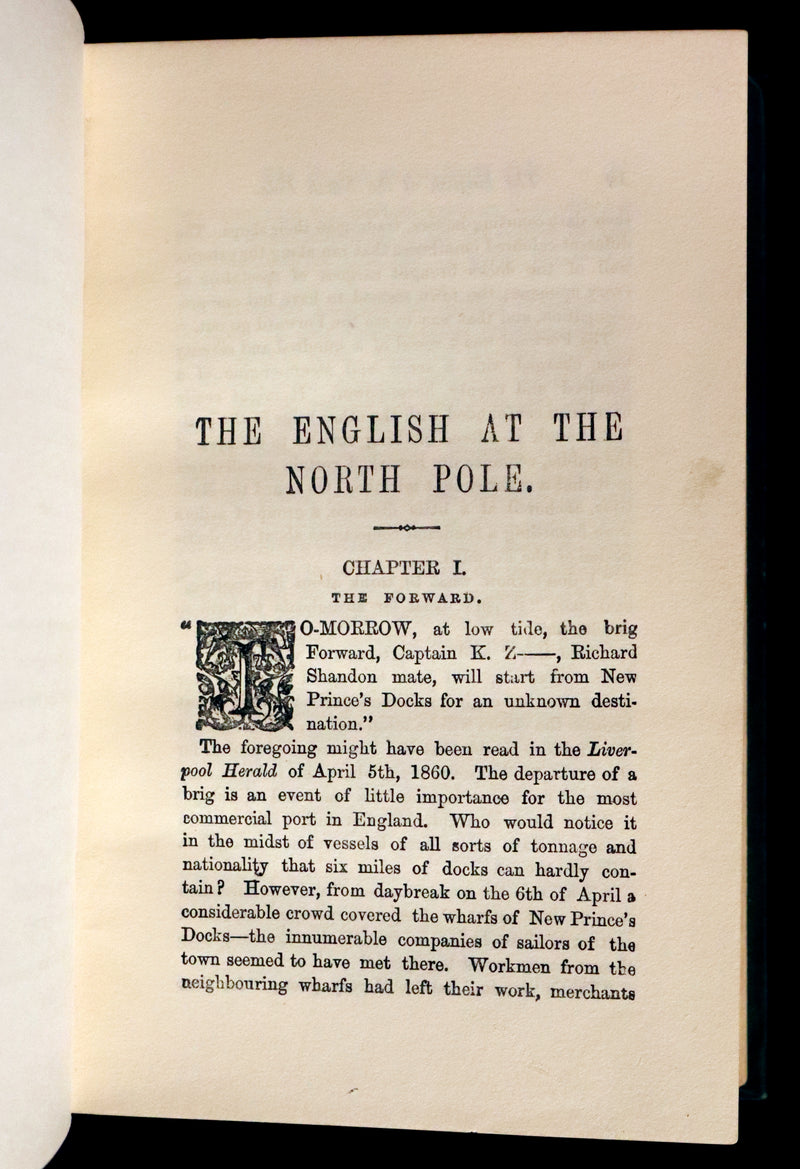 THE ENGLISH AT THE NORTH POLE.

CHAPTER I.

THE FORWARD.

"TO-MORROW, at low tide, the brig Forward, Captain K. Z——, Richard Shandon mate, will start from New Prince's Docks for an unknown destination."

The foregoing might have been read in the Liverpool Herald of April 5th, 1860. The departure of a brig is an event of little importance for the most commercial port in England. Who would notice it in the midst of vessels of all sorts of tonnage and nationality that six miles of docks can hardly contain? However, from daybreak on the 6th of April a considerable crowd covered the wharfs of New Prince's Docks—the innumerable companies of sailors of the town seemed to have met there. Workmen from the neighbouring wharfs had left their work, merchants